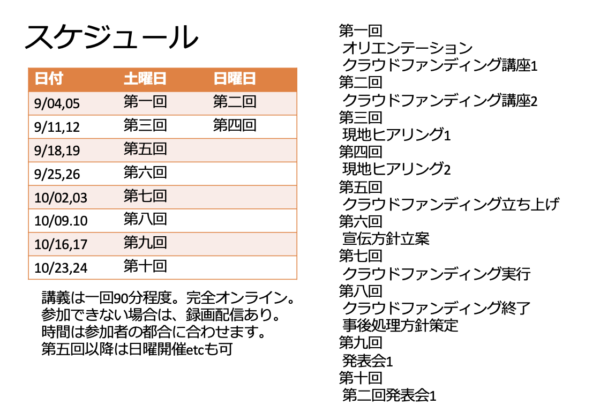 スケジュール

| 日付 | 土曜日 | 日曜日 |
|---|---|---|
| 9/04,05 | 第一回 | 第二回 |
| 9/11,12 | 第三回 | 第四回 |
| 9/18,19 | 第五回 | |
| 9/25,26 | 第六回 | |
| 10/02,03 | 第七回 | |
| 10/09.10 | 第八回 | |
| 10/16,17 | 第九回 | |
| 10/23,24 | 第十回 | |

講義は一回90分程度。完全オンライン。
参加できない場合は、録画配信あり。
時間は参加者の都合に合わせます。
第五回以降は日曜開催etcも可

第一回
オリエンテーション
クラウドファンディング講座1
第二回
クラウドファンディング講座2
第三回
現地ヒアリング1
第四回
現地ヒアリング2
第五回
クラウドファンディング立ち上げ
第六回
宣伝方針立案
第七回
クラウドファンディング実行
第八回
クラウドファンディング終了
事後処理方針策定
第九回
発表会1
第十回
第二回発表会1